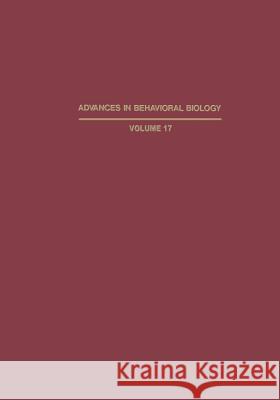 ADVANCES IN BEHAVIORAL BIOLOGY

VOLUME 17

Kraina Książek